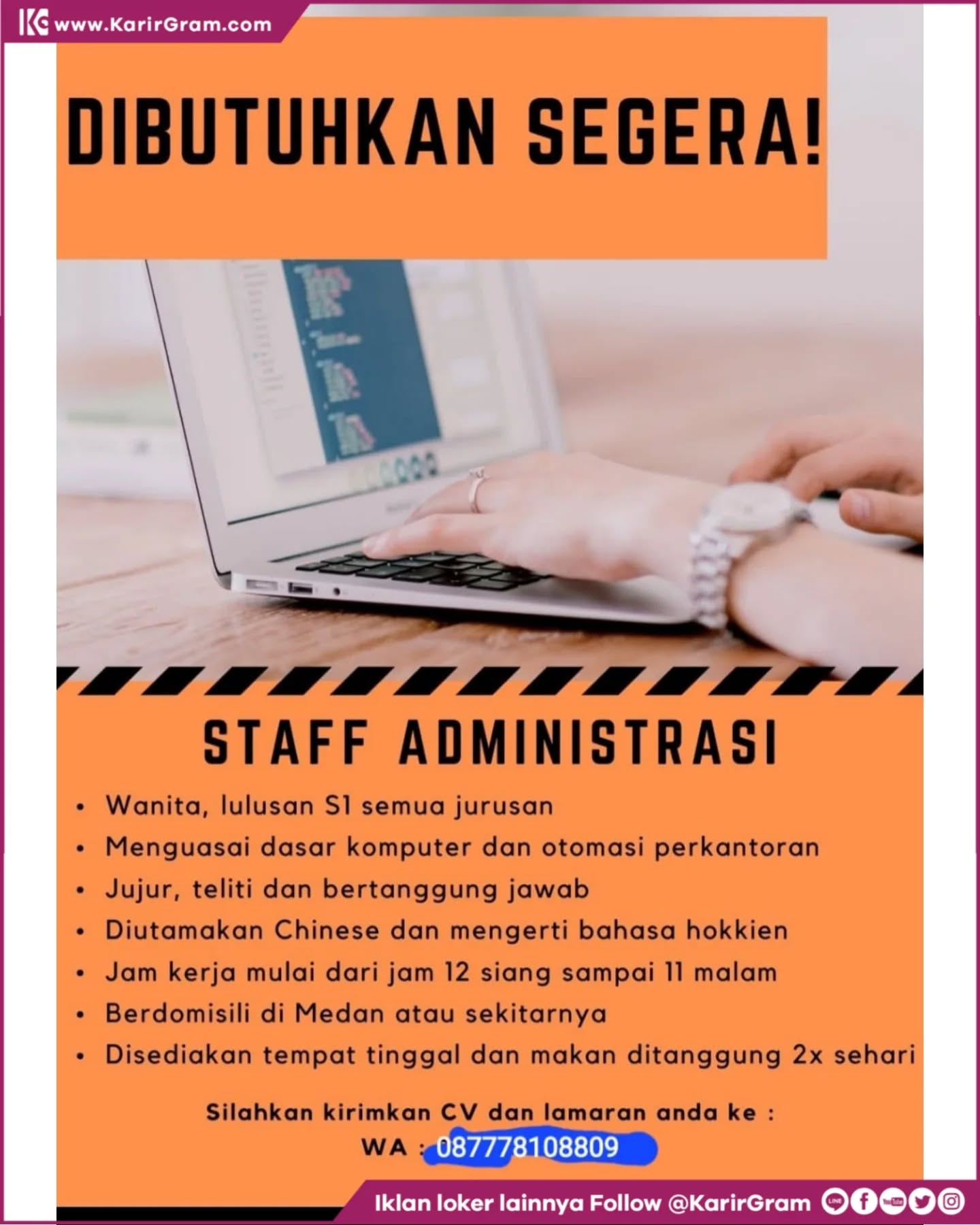 www.KarirGram.com

DIBUTUHKAN SEGERA!

STAFF ADMINISTRASI

• Wanita, lulusan S1 semua jurusan
• Menguasai dasar komputer dan otomasi perkantoran
• Jujur, teliti dan bertanggung jawab
• Diutamakan Chinese dan mengerti bahasa hokkien
• Jam kerja mulai dari jam 12 siang sampai 11 malam
• Berdomisili di Medan atau sekitarnya
• Disediakan tempat tinggal dan makan ditanggung 2x sehari

Silahkan kirimkan CV dan lamaran anda ke :
WA : 087778108809

Iklan loker lainnya Follow @KarirGram